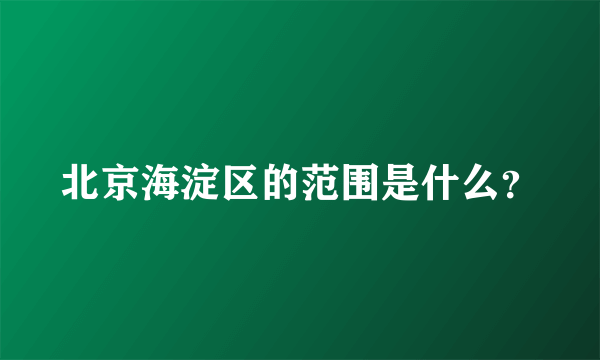 北京海淀区的范围是什么?